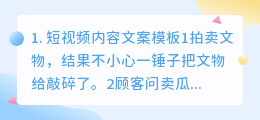 1. 短视频内容文案模板1拍卖文物，结果不小心一锤子把文物给敲碎了。2顾客问卖瓜...